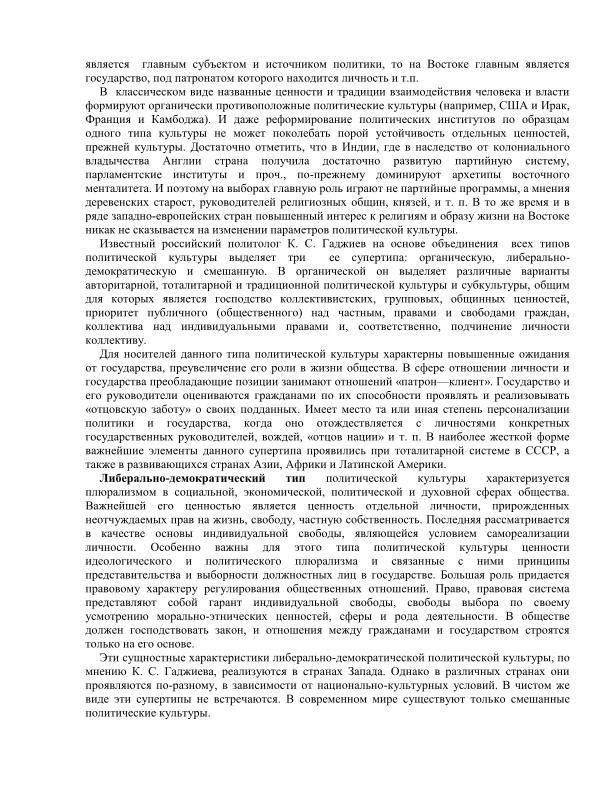 является главным субъектом и источником политики, то на Востоке главным является государство, под патронатом которого находится личность и т.п.

В классическом виде названные ценности и традиции взаимодействия человека и власти формируют органически противоположные политические культуры (например, США и Ирак, Франция и Камбоджа). И даже реформирование политических институтов по образцам одного типа культуры не может поколебать порой устойчивость отдельных ценностей, прежней культуры. Достаточно отметить, что в Индии, где в наследство от колониального владычества Англии страна получила достаточно развитую партийную систему, парламентские институты и проч., по-прежнему доминируют архетипы восточного менталитета. И поэтому на выборах главную роль играют не партийные программы, а мнения деревенских старост, руководителей религиозных общин, князей, и т. п. В то же время и в ряде западно-европейских стран повышенный интерес к религиям и образу жизни на Востоке никак не сказывается на изменении параметров политической культуры.

Известный российский политолог К. С. Гаджиев на основе объединения всех типов политической культуры выделяет три ее супертипа: органическую, либерально-демократическую и смешанную. В органической он выделяет различные варианты авторитарной, тоталитарной и традиционной политической культуры и субкультуры, общим для которых является господство коллективистских, групповых, общинных ценностей, приоритет публичного (общественного) над частным, правами и свободами граждан, коллектива над индивидуальными правами и, соответственно, подчинение личности коллективу.

Для носителей данного типа политической культуры характерны повышенные ожидания от государства, преувеличение его роли в жизни общества. В сфере отношении личности и государства преобладающие позиции занимают отношений «патрон—клиент». Государство и его руководители оцениваются гражданами по их способности проявлять и реализовывать «отцовскую заботу» о своих подданных. Имеет место та или иная степень персонализации политики и государства, когда оно отождествляется с личностями конкретных государственных руководителей, вождей, «отцов нации» и т. п. В наиболее жесткой форме важнейшие элементы данного супертипа проявились при тоталитарной системе в СССР, а также в развивающихся странах Азии, Африки и Латинской Америки.

Либерально-демократический тип политической культуры характеризуется плюрализмом в социальной, экономической, политической и духовной сферах общества. Важнейшей его ценностью является ценность отдельной личности, прирожденных неотчуждаемых прав на жизнь, свободу, частную собственность. Последняя рассматривается в качестве основы индивидуальной свободы, являющейся условием самореализации личности. Особенно важны для этого типа политической культуры ценности идеологического и политического плюрализма и связанные с ними принципы представительства и выборности должностных лиц в государстве. Большая роль придается правовому характеру регулирования общественных отношений. Право, правовая система представляют собой гарант индивидуальной свободы, свободы выбора по своему усмотрению морально-этнических ценностей, сферы и рода деятельности. В обществе должен господствовать закон, и отношения между гражданами и государством строятся только на его основе.

Эти сущностные характеристики либерально-демократической политической культуры, по мнению К. С. Гаджиева, реализуются в странах Запада. Однако в различных странах они проявляются по-разному, в зависимости от национально-культурных условий. В чистом же виде эти супертипы не встречаются. В современном мире существуют только смешанные политические культуры.